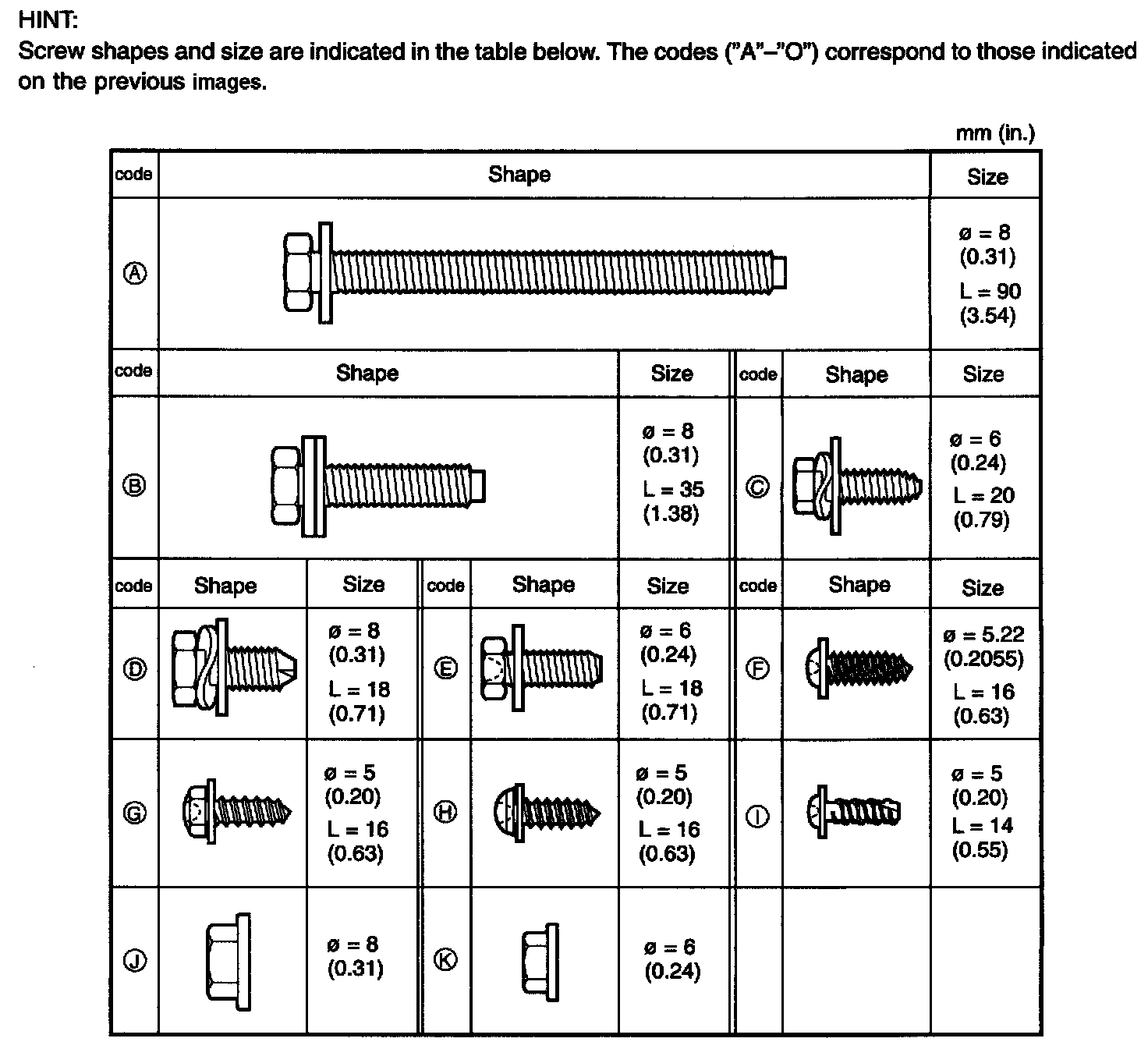 HINT:
Screw shapes and size are indicated in the table below. The codes ("A"–"O") correspond to those indicated on the previous images.

mm (in.)

| code | Shape | Size |
|---|---|---|
| Ⓐ | | ø = 8 (0.31) L = 90 (3.54) |

| code | Shape | Size | code | Shape | Size |
|---|---|---|---|---|---|
| Ⓑ | | ø = 8 (0.31) L = 35 (1.38) | Ⓒ | | ø = 6 (0.24) L = 20 (0.79) |

| code | Shape | Size | code | Shape | Size | code | Shape | Size |
|---|---|---|---|---|---|---|---|---|
| Ⓓ | | ø = 8 (0.31) L = 18 (0.71) | Ⓔ | | ø = 6 (0.24) L = 18 (0.71) | Ⓕ | | ø = 5.22 (0.2055) L = 16 (0.63) |
| Ⓖ | | ø = 5 (0.20) L = 16 (0.63) | Ⓗ | | ø = 5 (0.20) L = 16 (0.63) | Ⓘ | | ø = 5 (0.20) L = 14 (0.55) |
| Ⓙ | | ø = 8 (0.31) | Ⓚ | | ø = 6 (0.24) | | | |